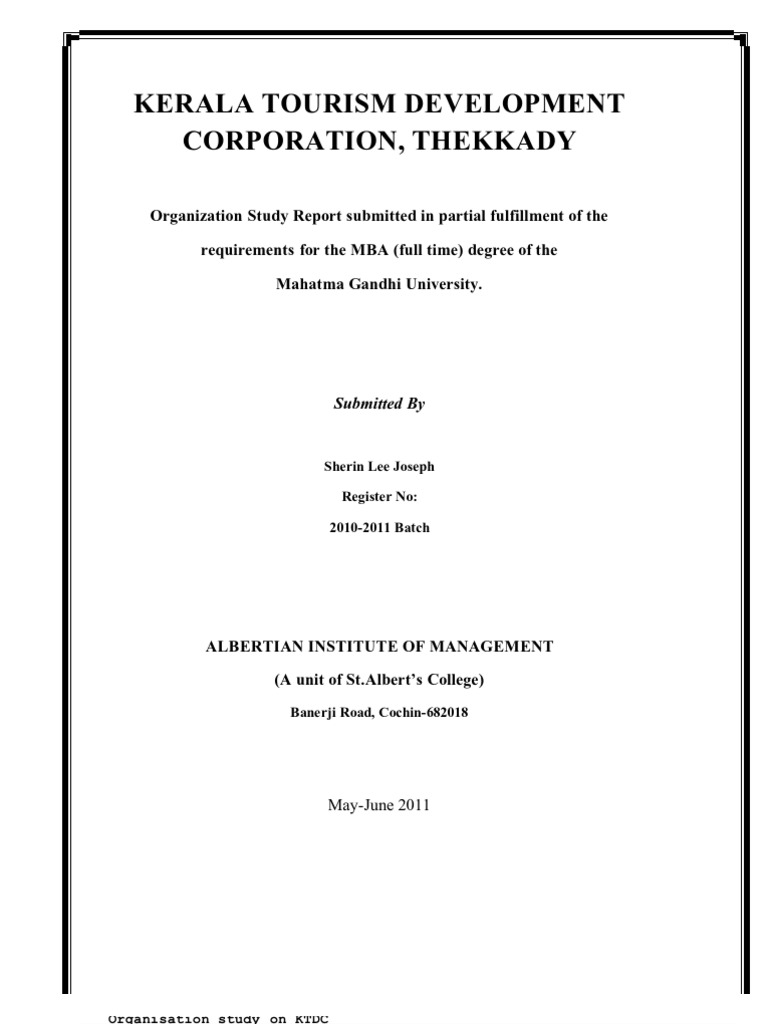 KERALA TOURISM DEVELOPMENT CORPORATION, THEKKADY

Organization Study Report submitted in partial fulfillment of the requirements for the MBA (full time) degree of the Mahatma Gandhi University.

Submitted By

Sherin Lee Joseph

Register No:

2010-2011 Batch

ALBERTIAN INSTITUTE OF MANAGEMENT

(A unit of St.Albert's College)

Banerji Road, Cochin-682018

May-June 2011

Organisation study on KTDC